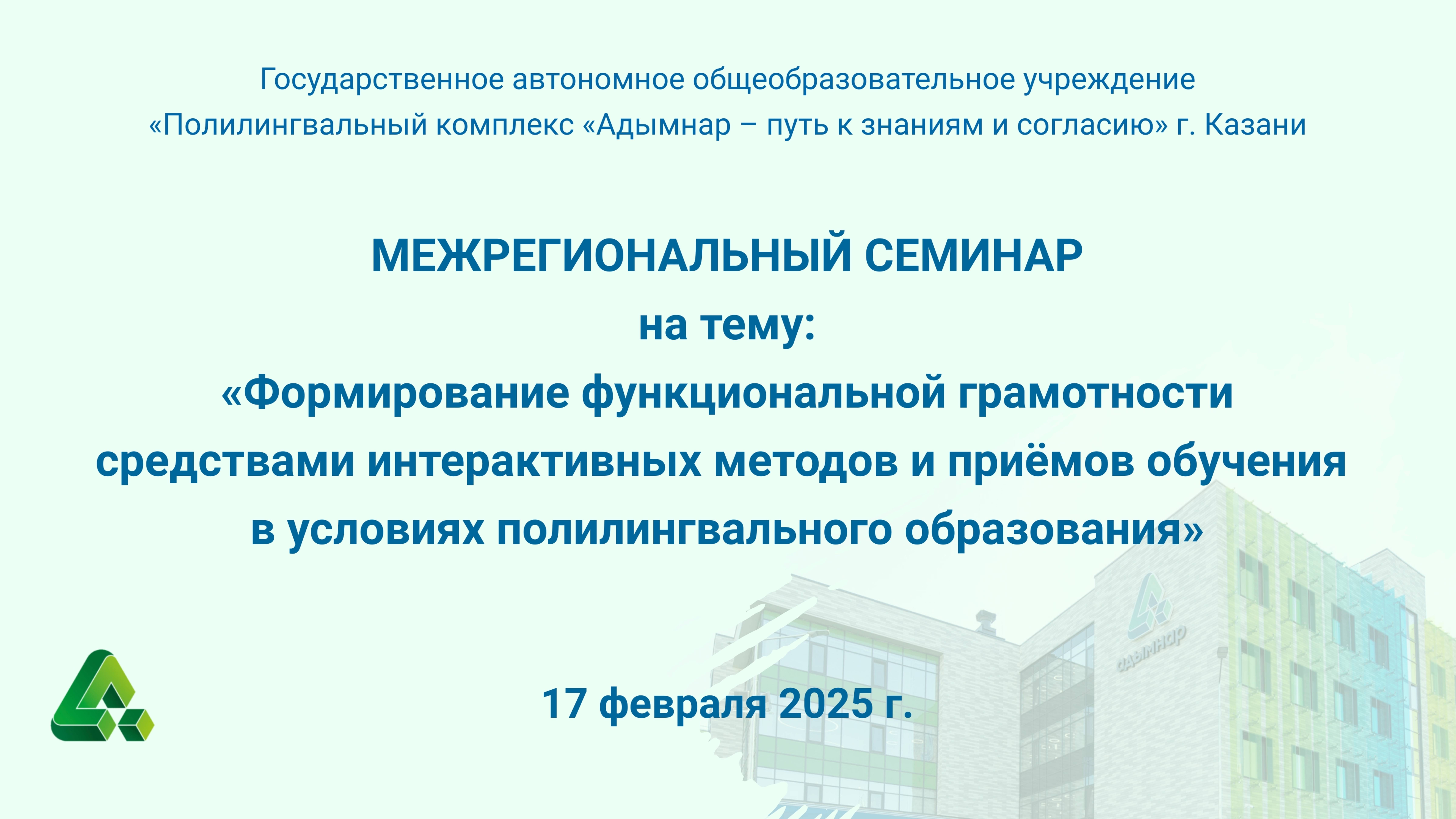 Государственное автономное общеобразовательное учреждение «Полилингвальный комплекс «Адымнар – путь к знаниям и согласию» г. Казани

МЕЖРЕГИОНАЛЬНЫЙ СЕМИНАР
на тему:
«Формирование функциональной грамотности средствами интерактивных методов и приёмов обучения в условиях полилингвального образования»

адымнар

17 февраля 2025 г.